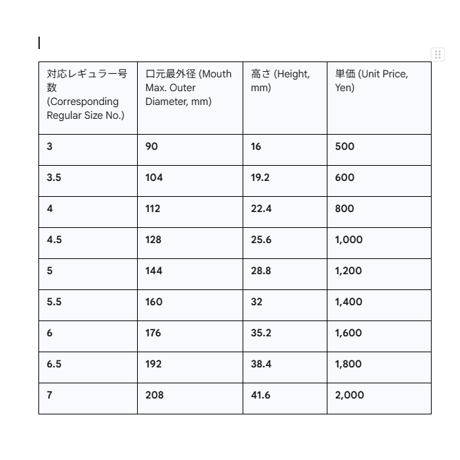 | 対応レギュラー号数 (Corresponding Regular Size No.) | 口元最外径 (Mouth Max. Outer Diameter, mm) | 高さ (Height, mm) | 単価 (Unit Price, Yen) |
|---|---|---|---|
| 3 | 90 | 16 | 500 |
| 3.5 | 104 | 19.2 | 600 |
| 4 | 112 | 22.4 | 800 |
| 4.5 | 128 | 25.6 | 1,000 |
| 5 | 144 | 28.8 | 1,200 |
| 5.5 | 160 | 32 | 1,400 |
| 6 | 176 | 35.2 | 1,600 |
| 6.5 | 192 | 38.4 | 1,800 |
| 7 | 208 | 41.6 | 2,000 |